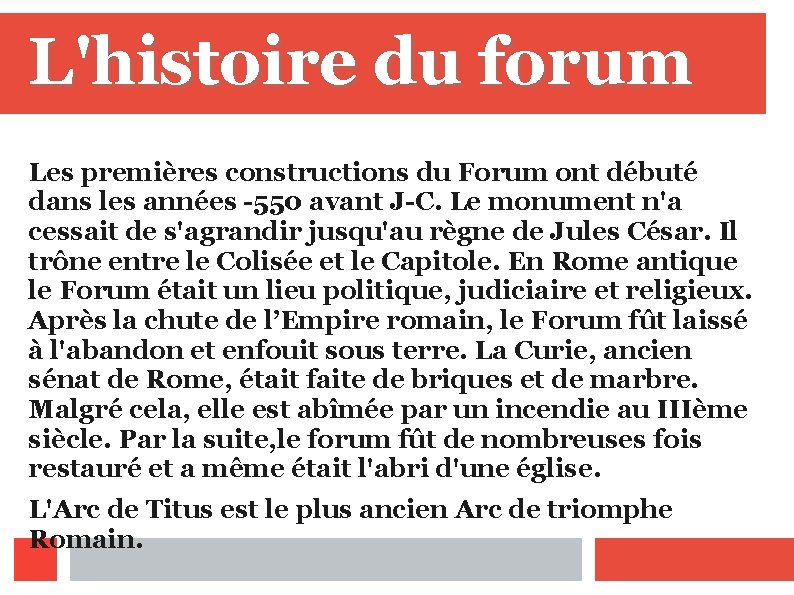 L'histoire du forum

Les premières constructions du Forum ont débuté dans les années -550 avant J-C. Le monument n'a cessait de s'agrandir jusqu'au règne de Jules César. Il trône entre le Colisée et le Capitole. En Rome antique le Forum était un lieu politique, judiciaire et religieux. Après la chute de l’Empire romain, le Forum fût laissé à l'abandon et enfouit sous terre. La Curie, ancien sénat de Rome, était faite de briques et de marbre. Malgré cela, elle est abîmée par un incendie au IIIème siècle. Par la suite,le forum fût de nombreuses fois restauré et a même était l'abri d'une église.

L'Arc de Titus est le plus ancien Arc de triomphe Romain.